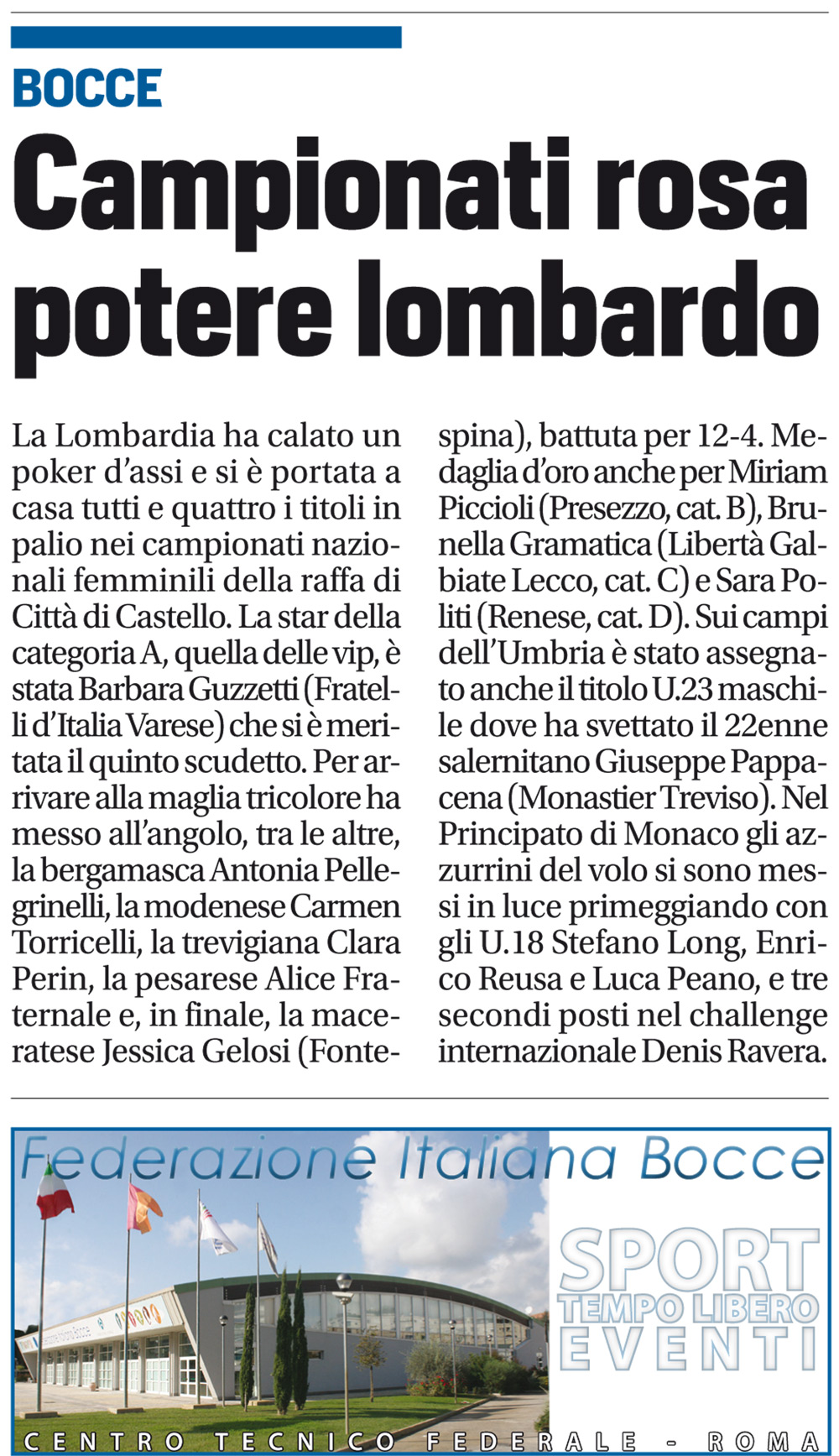 BOCCE

Campionati rosa potere lombardo

La Lombardia ha calato un poker d'assi e si è portata a casa tutti e quattro i titoli in palio nei campionati nazionali femminili della raffa di Città di Castello. La star della categoria A, quella delle vip, è stata Barbara Guzzetti (Fratelli d'Italia Varese) che si è meritata il quinto scudetto. Per arrivare alla maglia tricolore ha messo all'angolo, tra le altre, la bergamasca Antonia Pellegrinelli, la modenese Carmen Torricelli, la trevigiana Clara Perin, la pesarese Alice Fraternale e, in finale, la maceratese Jessica Gelosi (Fontespina), battuta per 12-4. Medaglia d'oro anche per Miriam Piccioli (Presezzo, cat. B), Brunella Gramatica (Libertà Galbiate Lecco, cat. C) e Sara Politi (Renese, cat. D). Sui campi dell'Umbria è stato assegnato anche il titolo U.23 maschile dove ha svettato il 22enne salernitano Giuseppe Pappacena (Monastier Treviso). Nel Principato di Monaco gli azzurrini del volo si sono messi in luce primeggiando con gli U.18 Stefano Long, Enrico Reusa e Luca Peano, e tre secondi posti nel challenge internazionale Denis Ravera.

Federazione Italiana Bocce

SPORT
TEMPO LIBERO
EVENTI

CENTRO TECNICO FEDERALE - ROMA